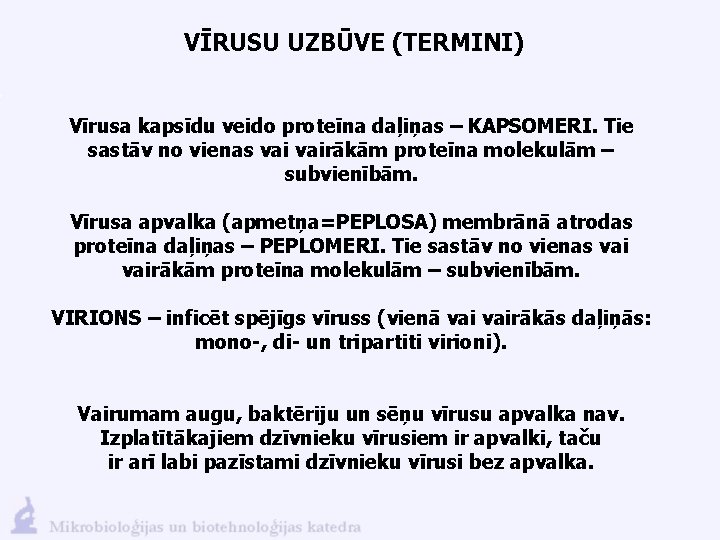 VĪRUSU UZBŪVE (TERMINI)

Vīrusa kapsīdu veido proteīna daļiņas – KAPSOMERI. Tie sastāv no vienas vai vairākām proteīna molekulām – subvienībām.

Vīrusa apvalka (apmetņa=PEPLOSA) membrānā atrodas proteīna daļiņas – PEPLOMERI. Tie sastāv no vienas vai vairākām proteīna molekulām – subvienībām.

VIRIONS – inficēt spējīgs vīruss (vienā vai vairākās daļiņās: mono-, di- un tripartiti virioni).

Vairumam augu, baktēriju un sēņu vīrusu apvalka nav. Izplatītākajiem dzīvnieku vīrusiem ir apvalki, taču ir arī labi pazīstami dzīvnieku vīrusi bez apvalka.

Mikrobioloģijas un biotehnoloģijas katedra